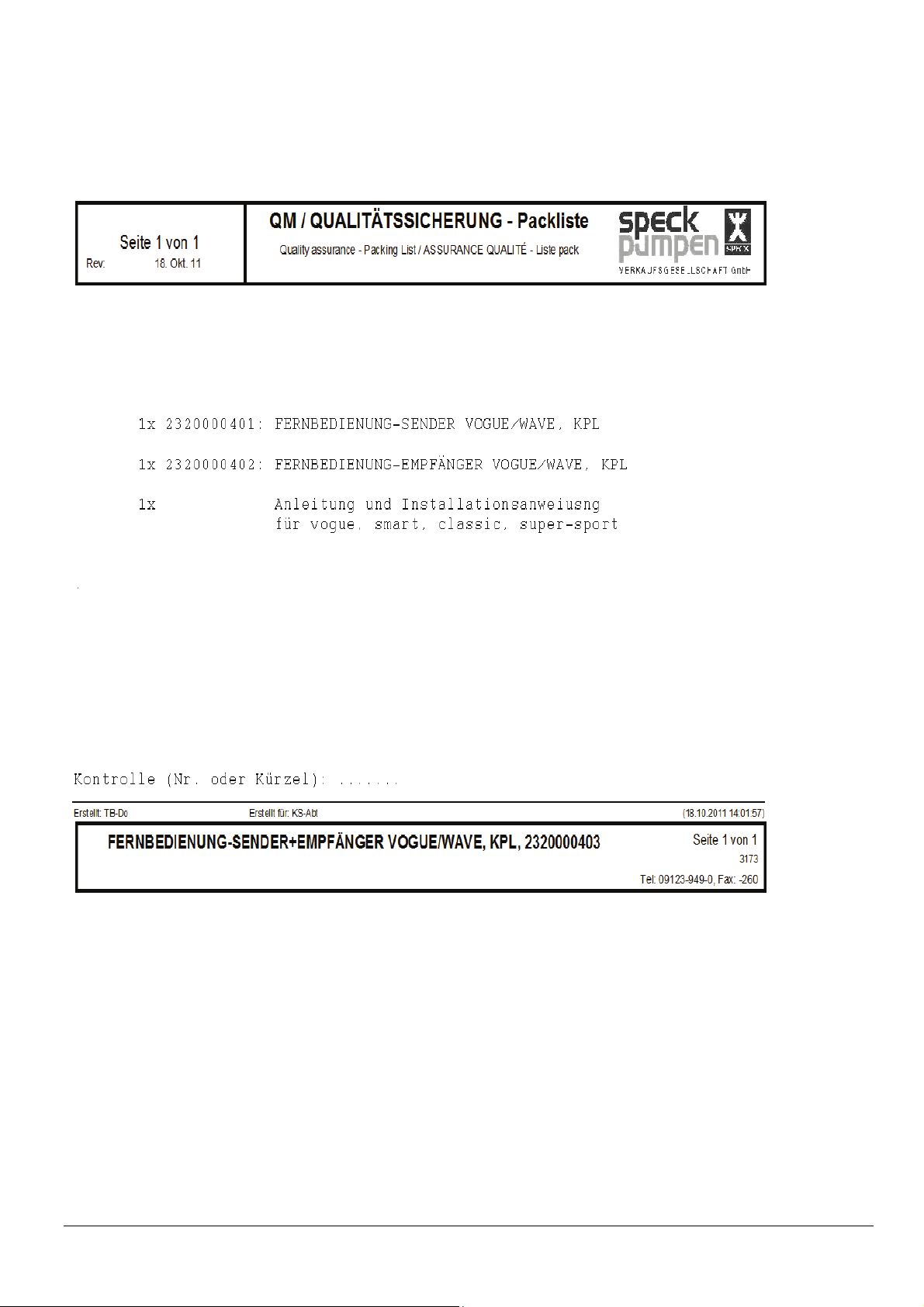 Seite 1 von 1
Rev: 18. Okt. 11

QM / QUALITÄTSSICHERUNG - Packliste
Quality assurance - Packing List / ASSURANCE QUALITÉ - Liste pack

speck pumpen
SPECK
VERKAUFSGESELLSCHAFT GmbH

1x 2320000401: FERNBEDIENUNG-SENDER VOGUE/WAVE, KPL

1x 2320000402: FERNBEDIENUNG-EMPFÄNGER VOGUE/WAVE, KPL

1x Anleitung und Installationsanweiusng
für vogue, smart, classic, super-sport

Kontrolle (Nr. oder Kürzel): .......

Erstellt: TB-Do Erstellt für: KS-Abt (18.10.2011 14:01:57)

FERNBEDIENUNG-SENDER+EMPFÄNGER VOGUE/WAVE, KPL, 2320000403
Seite 1 von 1
3173
Tel: 09123-949-0, Fax: -260